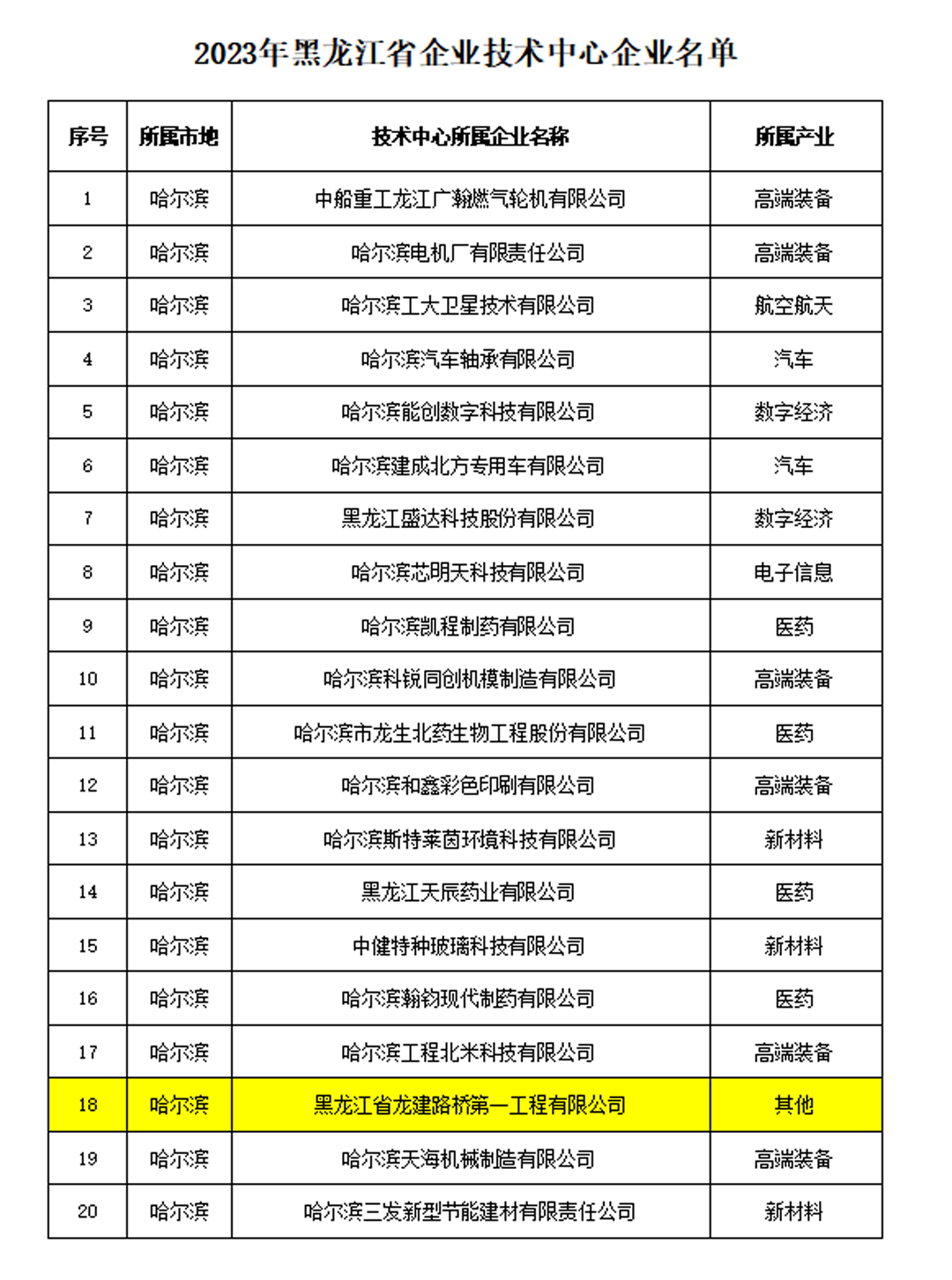 2023年黑龙江省企业技术中心企业名单

| 序号 | 所属市地 | 技术中心所属企业名称 | 所属产业 |
|---|---|---|---|
| 1 | 哈尔滨 | 中船重工龙江广瀚燃气轮机有限公司 | 高端装备 |
| 2 | 哈尔滨 | 哈尔滨电机厂有限责任公司 | 高端装备 |
| 3 | 哈尔滨 | 哈尔滨工大卫星技术有限公司 | 航空航天 |
| 4 | 哈尔滨 | 哈尔滨汽车轴承有限公司 | 汽车 |
| 5 | 哈尔滨 | 哈尔滨能创数字科技有限公司 | 数字经济 |
| 6 | 哈尔滨 | 哈尔滨建成北方专用车有限公司 | 汽车 |
| 7 | 哈尔滨 | 黑龙江盛达科技股份有限公司 | 数字经济 |
| 8 | 哈尔滨 | 哈尔滨芯明天科技有限公司 | 电子信息 |
| 9 | 哈尔滨 | 哈尔滨凯程制药有限公司 | 医药 |
| 10 | 哈尔滨 | 哈尔滨科锐同创机模制造有限公司 | 高端装备 |
| 11 | 哈尔滨 | 哈尔滨市龙生北药生物工程股份有限公司 | 医药 |
| 12 | 哈尔滨 | 哈尔滨和鑫彩色印刷有限公司 | 高端装备 |
| 13 | 哈尔滨 | 哈尔滨斯特莱茵环境科技有限公司 | 新材料 |
| 14 | 哈尔滨 | 黑龙江天辰药业有限公司 | 医药 |
| 15 | 哈尔滨 | 中健特种玻璃科技有限公司 | 新材料 |
| 16 | 哈尔滨 | 哈尔滨翰钧现代制药有限公司 | 医药 |
| 17 | 哈尔滨 | 哈尔滨工程北米科技有限公司 | 高端装备 |
| 18 | 哈尔滨 | 黑龙江省龙建路桥第一工程有限公司 | 其他 |
| 19 | 哈尔滨 | 哈尔滨天海机械制造有限公司 | 高端装备 |
| 20 | 哈尔滨 | 哈尔滨三发新型节能建材有限责任公司 | 新材料 |